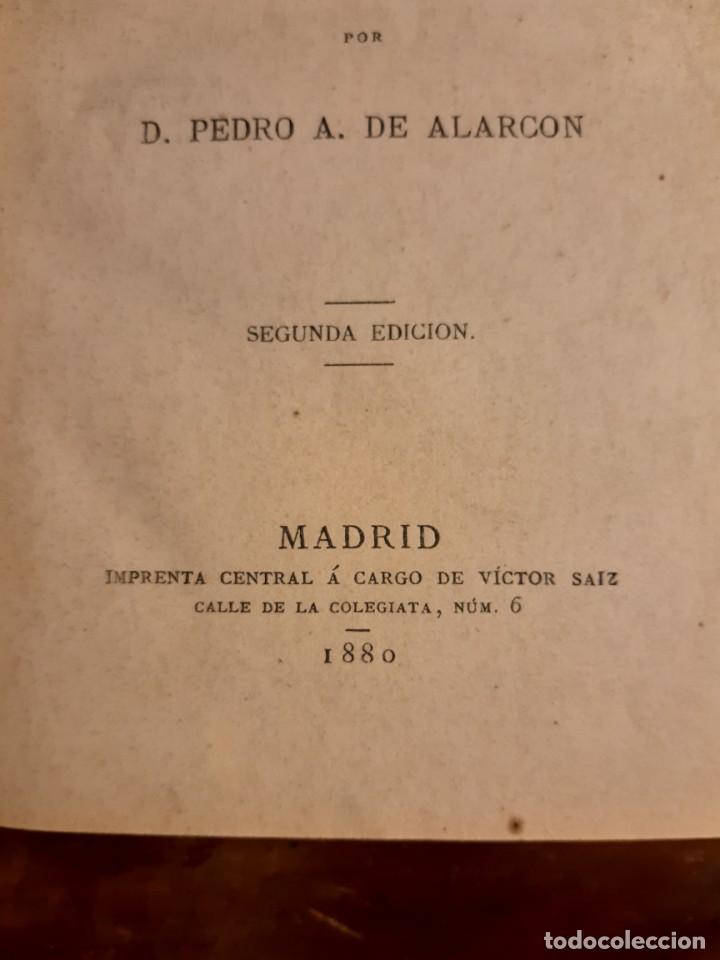 POR

D. PEDRO A. DE ALARCON

SEGUNDA EDICION.

MADRID
IMPRENTA CENTRAL Á CARGO DE VÍCTOR SAIZ
CALLE DE LA COLEGIATA, NÚM. 6

1880

todocoleccion